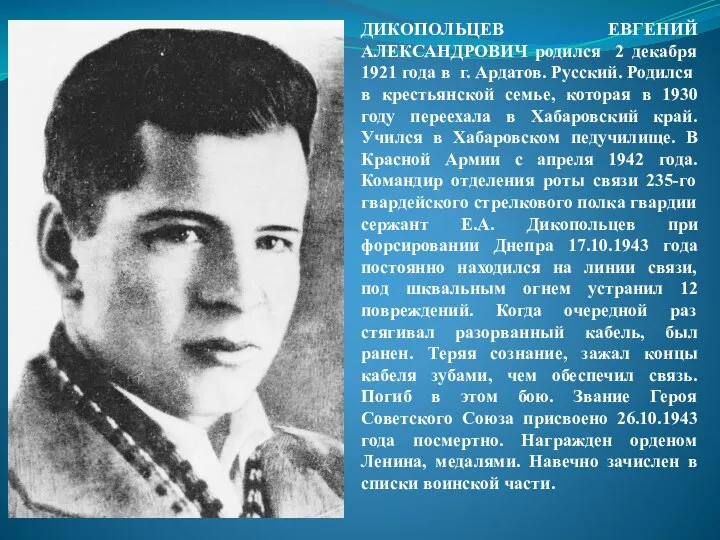 ДИКОПОЛЬЦЕВ ЕВГЕНИЙ АЛЕКСАНДРОВИЧ родился 2 декабря 1921 года в г. Ардатов. Русский. Родился в крестьянской семье, которая в 1930 году переехала в Хабаровский край. Учился в Хабаровском педучилище. В Красной Армии с апреля 1942 года. Командир отделения роты связи 235-го гвардейского стрелкового полка гвардии сержант Е.А. Дикопольцев при форсировании Днепра 17.10.1943 года постоянно находился на линии связи, под шквальным огнем устранил 12 повреждений. Когда очередной раз стягивал разорванный кабель, был ранен. Теряя сознание, зажал концы кабеля зубами, чем обеспечил связь. Погиб в этом бою. Звание Героя Советского Союза присвоено 26.10.1943 года посмертно. Награжден орденом Ленина, медалями. Навечно зачислен в списки воинской части.